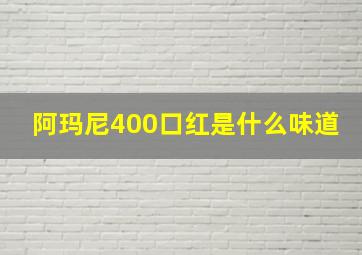 阿玛尼400口红是什么味道